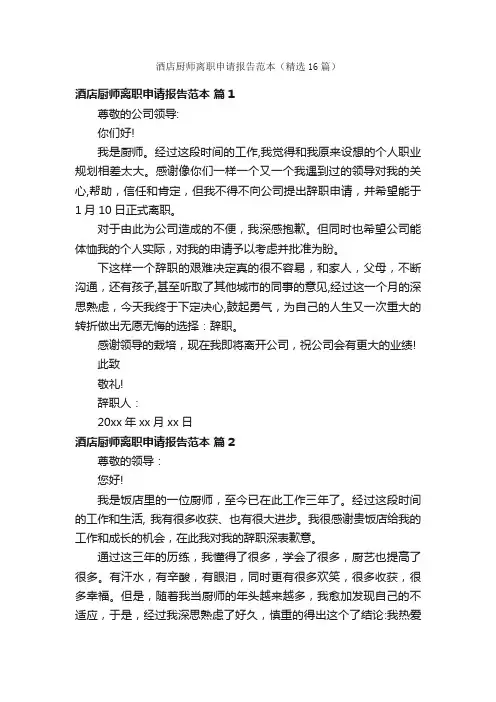 酒店厨师离职申请报告范本（精选 16 篇）

酒店厨师离职申请报告范本 篇 1

尊敬的公司领导:

你们好!

我是厨师。经过这段时间的工作,我觉得和我原来设想的个人职业规划相差太大。感谢像你们一样一个又一个我遇到过的领导对我的关心,帮助，信任和肯定，但我不得不向公司提出辞职申请，并希望能于 1 月 10 日正式离职。

对于由此为公司造成的不便，我深感抱歉。但同时也希望公司能体恤我的个人实际，对我的申请予以考虑并批准为盼。

下这样一个辞职的艰难决定真的很不容易，和家人，父母，不断沟通，还有孩子,甚至听取了其他城市的同事的意见,经过这一个月的深思熟虑，今天我终于下定决心,鼓起勇气，为自己的人生又一次重大的转折做出无愿无悔的选择：辞职。

感谢领导的栽培，现在我即将离开公司，祝公司会有更大的业绩!

此致

敬礼!

辞职人：

20xx 年 xx 月 xx 日

酒店厨师离职申请报告范本 篇 2

尊敬的领导：

您好!

我是饭店里的一位厨师，至今已在此工作三年了。经过这段时间的工作和生活, 我有很多收获、也有很大进步。我很感谢贵饭店给我的工作和成长的机会，在此我对我的辞职深表歉意。

通过这三年的历练，我懂得了很多，学会了很多，厨艺也提高了很多。有汗水，有辛酸，有眼泪，同时更有很多欢笑，很多收获，很多幸福。但是，随着我当厨师的年头越来越多，我愈加发现自己的不适应，于是，经过我深思熟虑了好久，慎重的得出这个了结论:我热爱